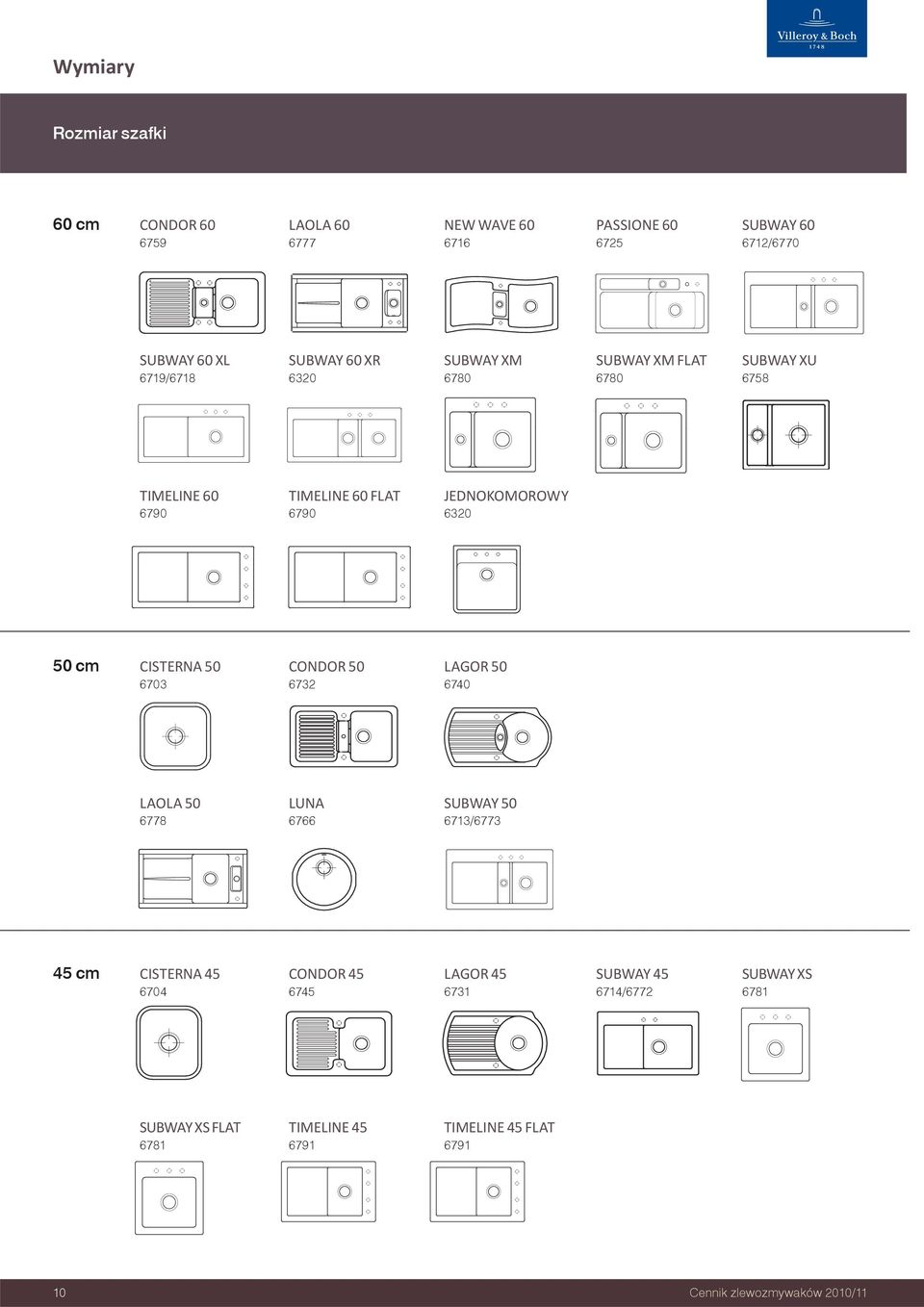 Villeroy & Boch
1748

Wymiary

Rozmiar szafki

60 cm

CONDOR 60
6759

LAOLA 60
6777

NEW WAVE 60
6716

PASSIONE 60
6725

SUBWAY 60
6712/6770

SUBWAY 60 XL
6719/6718

SUBWAY 60 XR
6320

SUBWAY XM
6780

SUBWAY XM FLAT
6780

SUBWAY XU
6758

TIMELINE 60
6790

TIMELINE 60 FLAT
6790

JEDNOKOMOROWY
6320

50 cm

CISTERNA 50
6703

CONDOR 50
6732

LAGOR 50
6740

LAOLA 50
6778

LUNA
6766

SUBWAY 50
6713/6773

45 cm

CISTERNA 45
6704

CONDOR 45
6745

LAGOR 45
6731

SUBWAY 45
6714/6772

SUBWAY XS
6781

SUBWAY XS FLAT
6781

TIMELINE 45
6791

TIMELINE 45 FLAT
6791

10

Cennik zlewozmywaków 2010/11